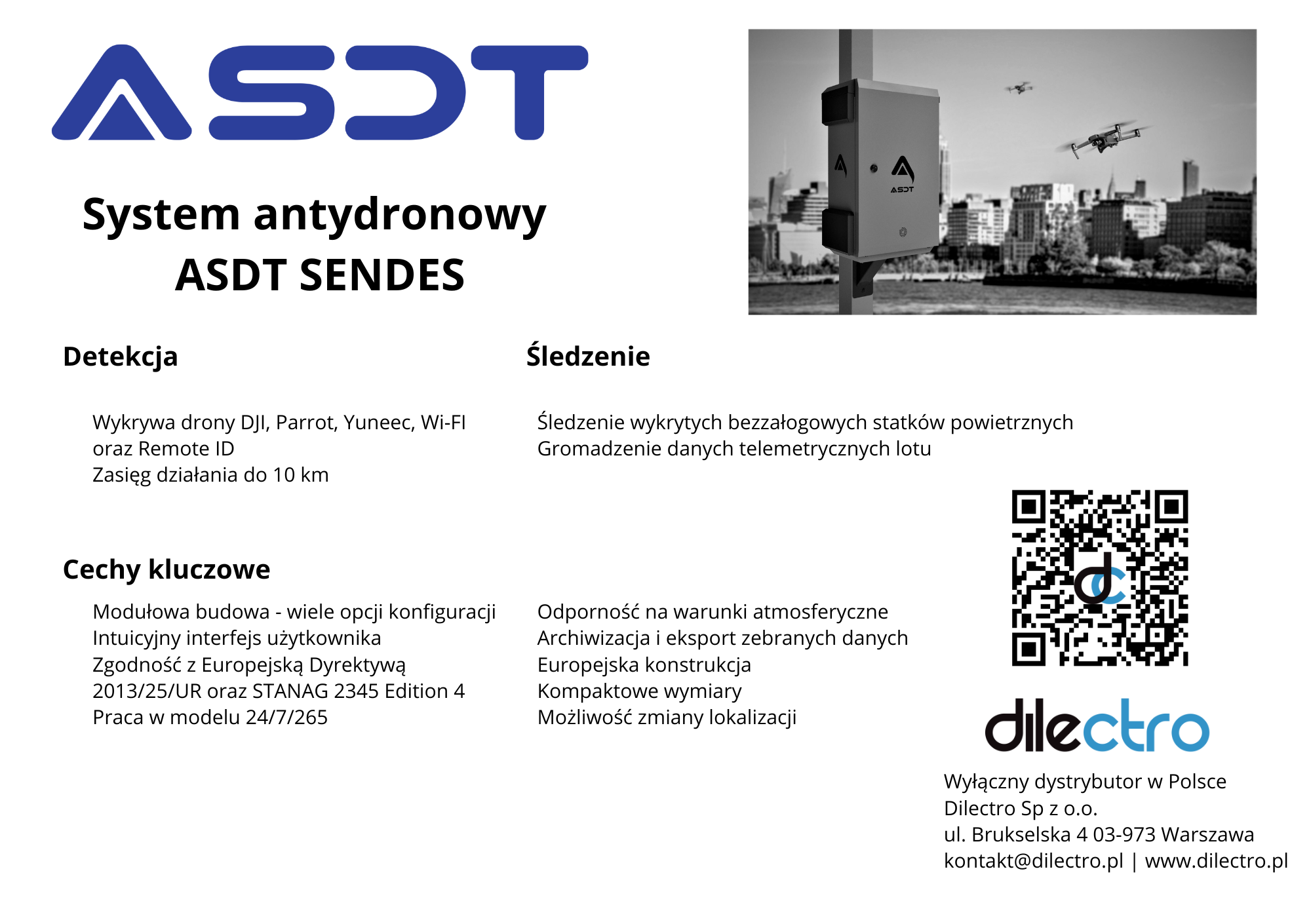 ASDT

System antydronowy
ASDT SENDES

ASDT

Detekcja

Wykrywa drony DJI, Parrot, Yuneec, Wi-FI oraz Remote ID
Zasięg działania do 10 km

Śledzenie

Śledzenie wykrytych bezzałogowych statków powietrznych
Gromadzenie danych telemetrycznych lotu

Cechy kluczowe

Modułowa budowa - wiele opcji konfiguracji
Intuicyjny interfejs użytkownika
Zgodność z Europejską Dyrektywą 2013/25/UR oraz STANAG 2345 Edition 4
Praca w modelu 24/7/265

Odporność na warunki atmosferyczne
Archiwizacja i eksport zebranych danych
Europejska konstrukcja
Kompaktowe wymiary
Możliwość zmiany lokalizacji

dilectro

Wyłączny dystrybutor w Polsce
Dilectro Sp z o.o.
ul. Brukselska 4 03-973 Warszawa
kontakt@dilectro.pl | www.dilectro.pl